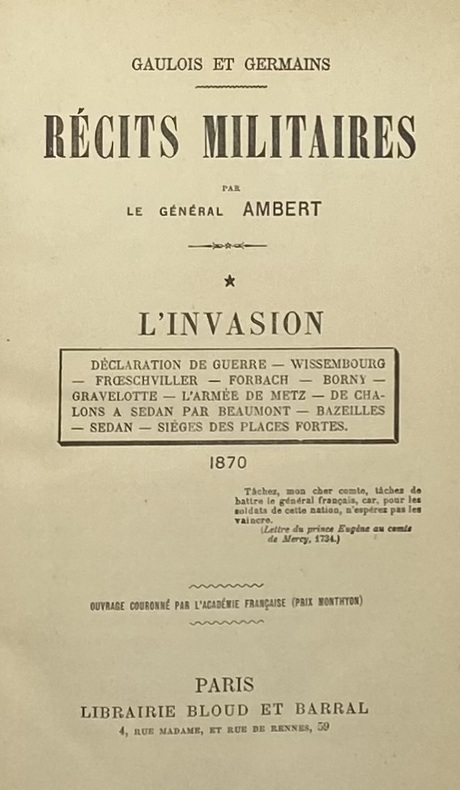 GAULOIS ET GERMAINS

RÉCITS MILITAIRES

PAR

LE GÉNÉRAL AMBERT

*

L'INVASION

DÉCLARATION DE GUERRE — WISSEMBOURG — FRŒSCHVILLER — FORBACH — BORNY — GRAVELOTTE — L'ARMÉE DE METZ — DE CHALONS A SEDAN PAR BEAUMONT — BAZEILLES — SEDAN — SIÈGES DES PLACES FORTES.

1870

Tâchez, mon cher comte, tâchez de battre le général français, car, pour les soldats de cette nation, n'espérez pas les vaincre.
(Lettre du prince Eugène au comte de Mercy, 1734.)

OUVRAGE COURONNÉ PAR L'ACADÉMIE FRANÇAISE (PRIX MONTHYON)

PARIS
LIBRAIRIE BLOUD ET BARRAL
4, RUE MADAME, ET RUE DE RENNES, 59